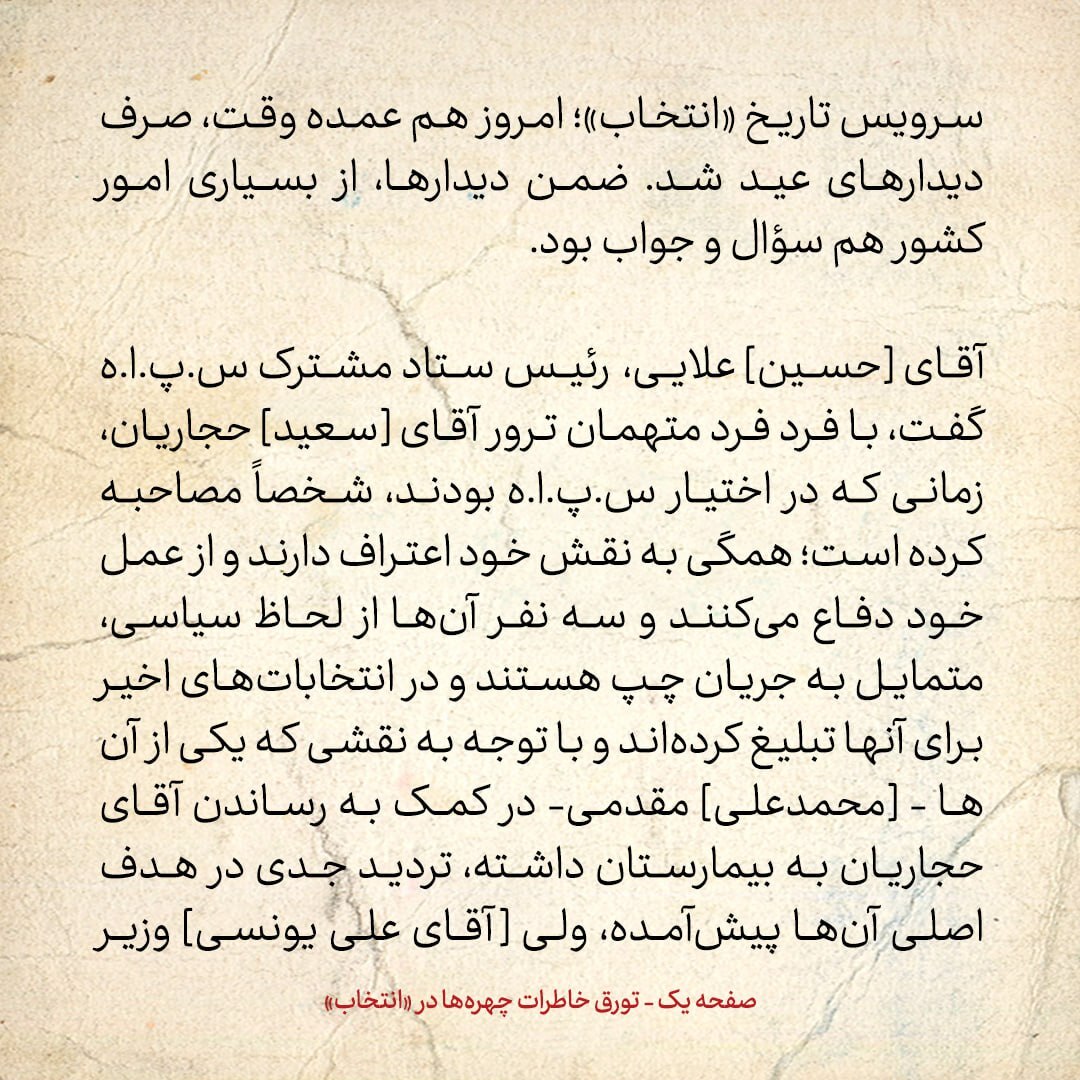 سرویس تاریخ «انتخاب»؛ امروز هم عمده وقت، صرف دیدارهای عید شد. ضمن دیدارها، از بسیاری امور کشور هم سؤال و جواب بود.

آقای [حسین] علایی، رئیس ستاد مشترک س.پ.ا.ه گفت، با فرد فرد متهمان ترور آقای [سعید] حجاریان، زمانی که در اختیار س.پ.ا.ه بودند، شخصاً مصاحبه کرده است؛ همگی به نقش خود اعتراف دارند و از عمل خود دفاع می‌کنند و سه نفر آن‌ها از لحاظ سیاسی، متمایل به جریان چپ هستند و در انتخابات‌های اخیر برای آنها تبلیغ کرده‌اند و با توجه به نقشی که یکی از آن ها - [محمدعلی] مقدمی- در کمک به رساندن آقای حجاریان به بیمارستان داشته، تردید جدی در هدف اصلی آن‌ها پیش‌آمده، ولی [آقای علی یونسی] وزیر

صفحه یک - تورق خاطرات چهره‌ها در «انتخاب»